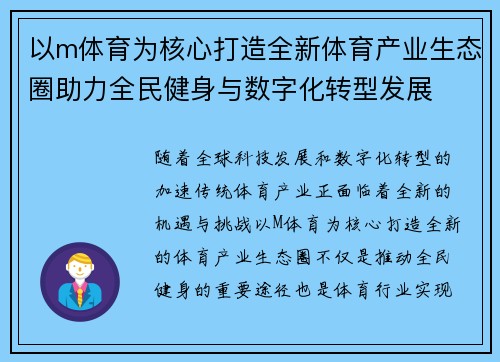 以m体育为核心打造全新体育产业生态圈助力全民健身与数字化转型发展

随着全球科技发展和数字化转型的加速传统体育产业正面临着全新的机遇与挑战以M体育为核心打造全新的体育产业生态圈不仅是推动全民健身的重要途径也是体育行业实现